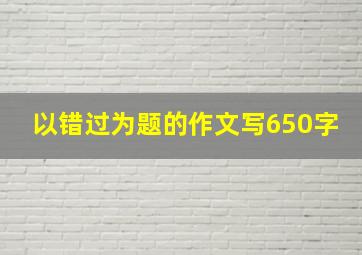 以错过为题的作文写650字